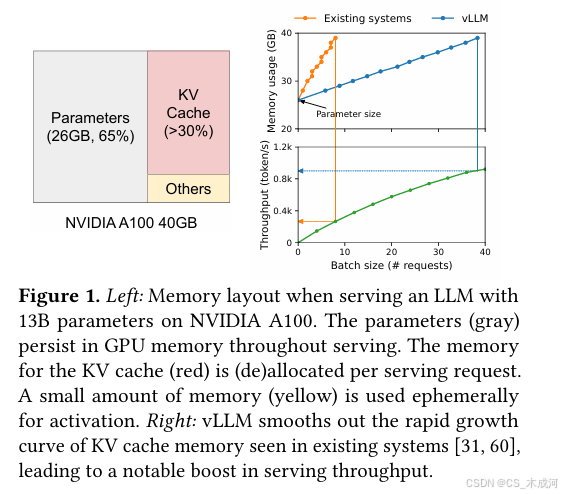 Parameters
(26GB, 65%)

KV
Cache
(>30%)

Others

NVIDIA A100 40GB

Existing systems
vLLM

Memory usage (GB)
40
30
20

Parameter size

Throughput (token/s)
1.2k
0.8k
0.4k
0

0
10
20
30
40
Batch size (# requests)

**Figure 1.** *Left:* Memory layout when serving an LLM with 13B parameters on NVIDIA A100. The parameters (gray) persist in GPU memory throughout serving. The memory for the KV cache (red) is (de)allocated per serving request. A small amount of memory (yellow) is used ephemerally for activation. *Right:* vLLM smooths out the rapid growth curve of KV cache memory seen in existing systems [31, 60], leading to a notable boost in serving throughput.

CSDN @CS_木成河